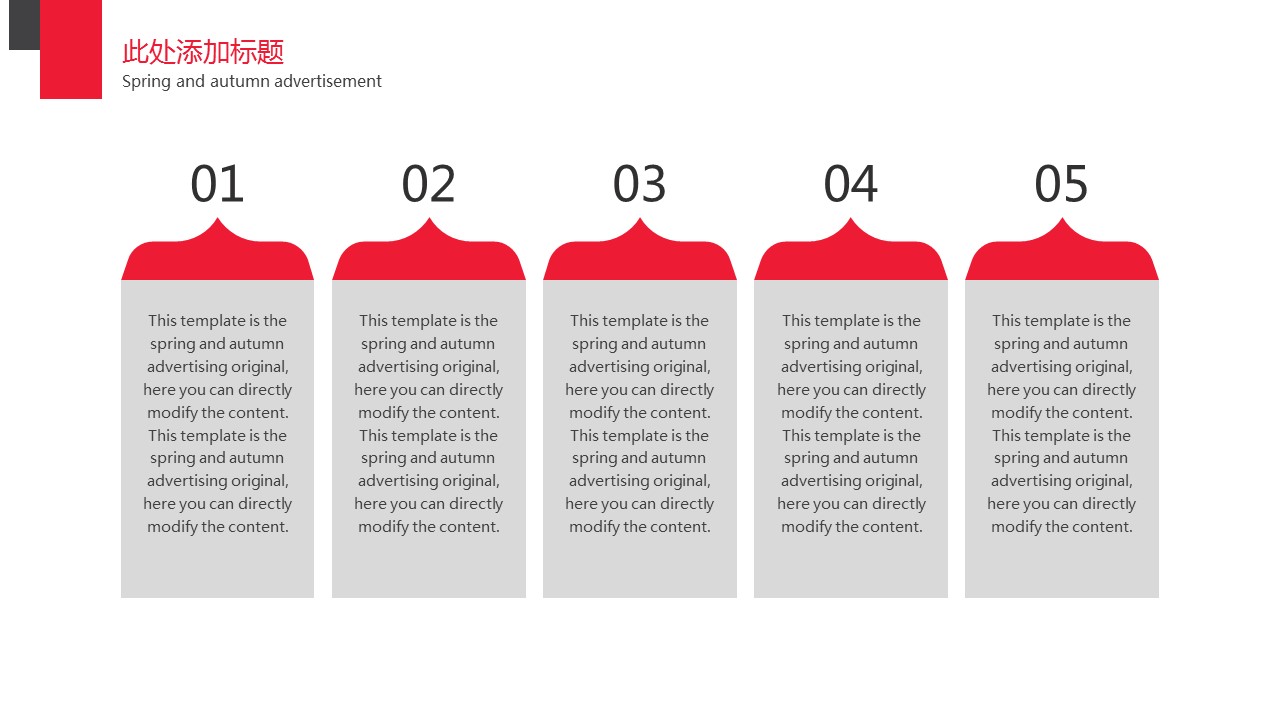 此处添加标题
Spring and autumn advertisement

01

This template is the spring and autumn advertising original, here you can directly modify the content. This template is the spring and autumn advertising original, here you can directly modify the content.

02

This template is the spring and autumn advertising original, here you can directly modify the content. This template is the spring and autumn advertising original, here you can directly modify the content.

03

This template is the spring and autumn advertising original, here you can directly modify the content. This template is the spring and autumn advertising original, here you can directly modify the content.

04

This template is the spring and autumn advertising original, here you can directly modify the content. This template is the spring and autumn advertising original, here you can directly modify the content.

05

This template is the spring and autumn advertising original, here you can directly modify the content. This template is the spring and autumn advertising original, here you can directly modify the content.